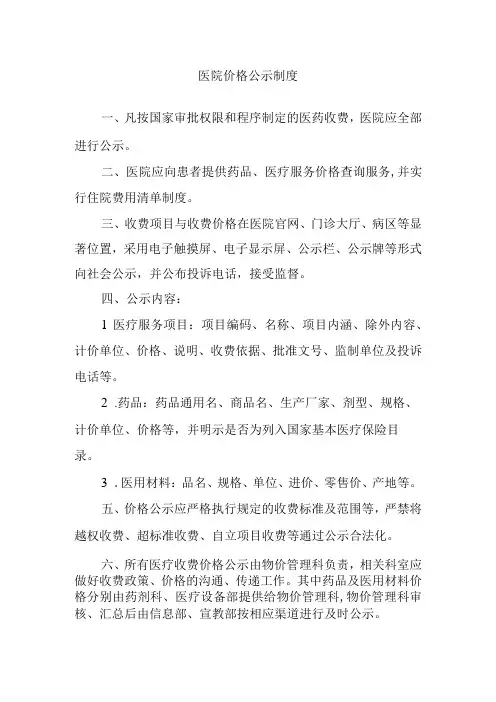 医院价格公示制度

一、凡按国家审批权限和程序制定的医药收费，医院应全部进行公示。

二、医院应向患者提供药品、医疗服务价格查询服务，并实行住院费用清单制度。

三、收费项目与收费价格在医院官网、门诊大厅、病区等显著位置，采用电子触摸屏、电子显示屏、公示栏、公示牌等形式向社会公示，并公布投诉电话，接受监督。

四、公示内容：

1 医疗服务项目：项目编码、名称、项目内涵、除外内容、计价单位、价格、说明、收费依据、批准文号、监制单位及投诉电话等。

2 .药品：药品通用名、商品名、生产厂家、剂型、规格、计价单位、价格等，并明示是否为列入国家基本医疗保险目录。

3 .医用材料：品名、规格、单位、进价、零售价、产地等。

五、价格公示应严格执行规定的收费标准及范围等，严禁将越权收费、超标准收费、自立项目收费等通过公示合法化。

六、所有医疗收费价格公示由物价管理科负责，相关科室应做好收费政策、价格的沟通、传递工作。其中药品及医用材料价格分别由药剂科、医疗设备部提供给物价管理科，物价管理科审核、汇总后由信息部、宣教部按相应渠道进行及时公示。